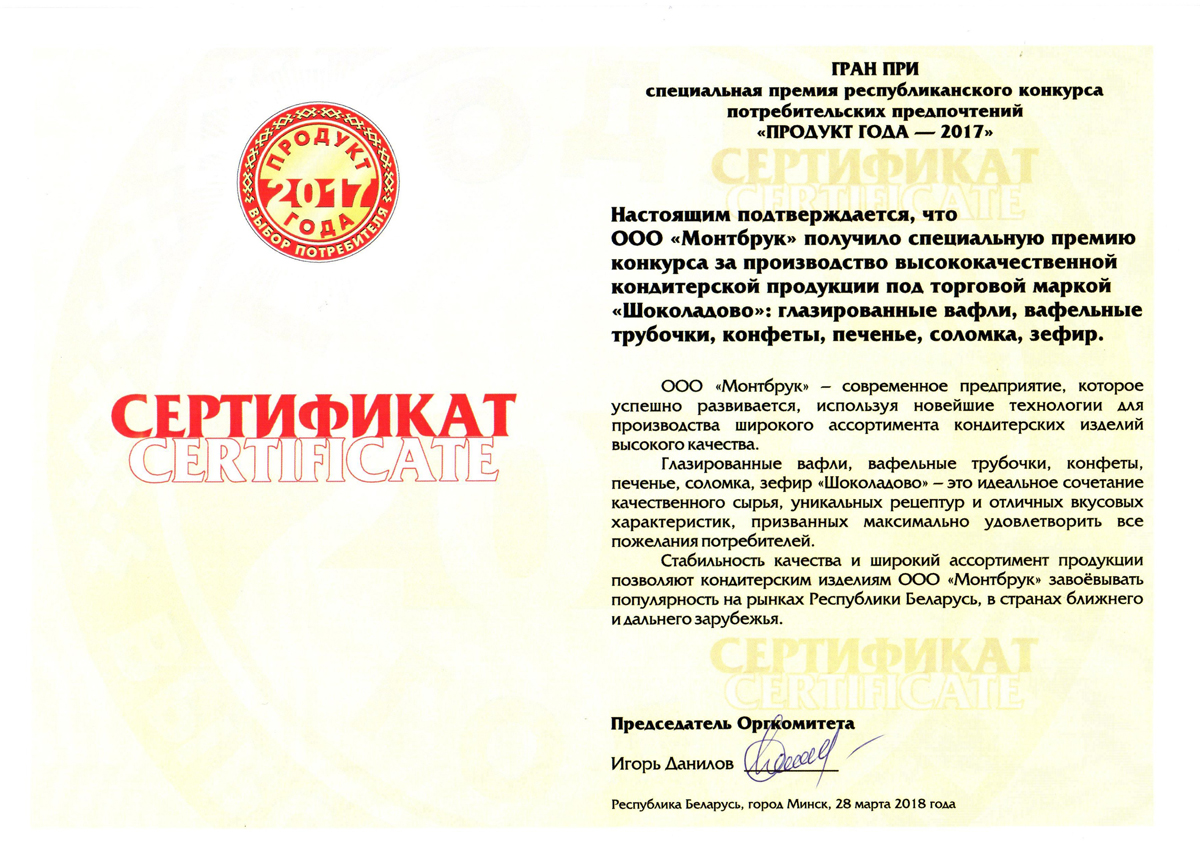 ПРОДУКТ
2017
ГОДА
ВЫБОР ПОТРЕБИТЕЛЯ

СЕРТИФИКАТ
CERTIFICATE

ГРАН ПРИ
специальная премия республиканского конкурса потребительских предпочтений
«ПРОДУКТ ГОДА — 2017»

СЕРТИФИКАТ
CERTIFICATE

Настоящим подтверждается, что ООО «Монтбрук» получило специальную премию конкурса за производство высококачественной кондитерской продукции под торговой маркой «Шоколадово»: глазированные вафли, вафельные трубочки, конфеты, печенье, соломка, зефир.

ООО «Монтбрук» – современное предприятие, которое успешно развивается, используя новейшие технологии для производства широкого ассортимента кондитерских изделий высокого качества.

Глазированные вафли, вафельные трубочки, конфеты, печенье, соломка, зефир «Шоколадово» – это идеальное сочетание качественного сырья, уникальных рецептур и отличных вкусовых характеристик, призванных максимально удовлетворить все пожелания потребителей.

Стабильность качества и широкий ассортимент продукции позволяют кондитерским изделиям ООО «Монтбрук» завоёвывать популярность на рынках Республики Беларусь, в странах ближнего и дальнего зарубежья.

СЕРТИФИКАТ
CERTIFICATE

Председатель Оргкомитета

Игорь Данилов

Республика Беларусь, город Минск, 28 марта 2018 года